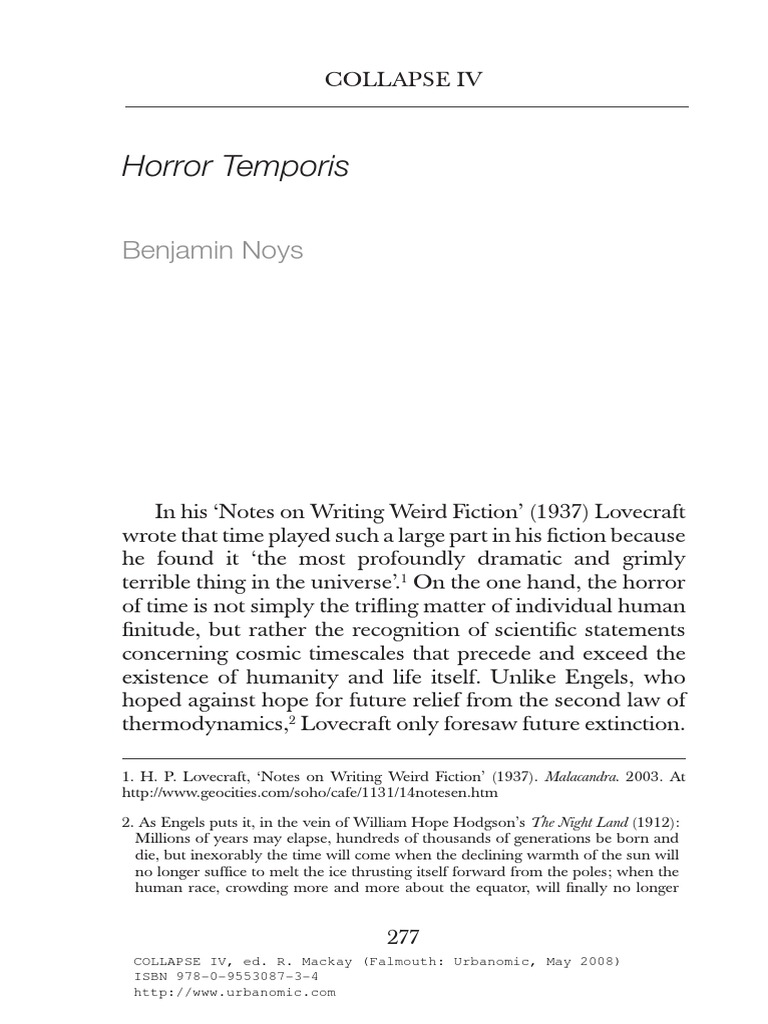 COLLAPSE IV

Horror Temporis

Benjamin Noys

In his 'Notes on Writing Weird Fiction' (1937) Lovecraft wrote that time played such a large part in his fiction because he found it 'the most profoundly dramatic and grimly terrible thing in the universe'.$^1$ On the one hand, the horror of time is not simply the trifling matter of individual human finitude, but rather the recognition of scientific statements concerning cosmic timescales that precede and exceed the existence of humanity and life itself. Unlike Engels, who hoped against hope for future relief from the second law of thermodynamics,$^2$ Lovecraft only foresaw future extinction.

1. H. P. Lovecraft, 'Notes on Writing Weird Fiction' (1937). Malacandra. 2003. At http://www.geocities.com/soho/cafe/1131/14notesen.htm

2. As Engels puts it, in the vein of William Hope Hodgson's The Night Land (1912): Millions of years may elapse, hundreds of thousands of generations be born and die, but inexorably the time will come when the declining warmth of the sun will no longer suffice to melt the ice thrusting itself forward from the poles; when the human race, crowding more and more about the equator, will finally no longer

277

COLLAPSE IV, ed. R. Mackay (Falmouth: Urbanomic, May 2008)
ISBN 978-0-9553087-3-4
http://www.urbanomic.com